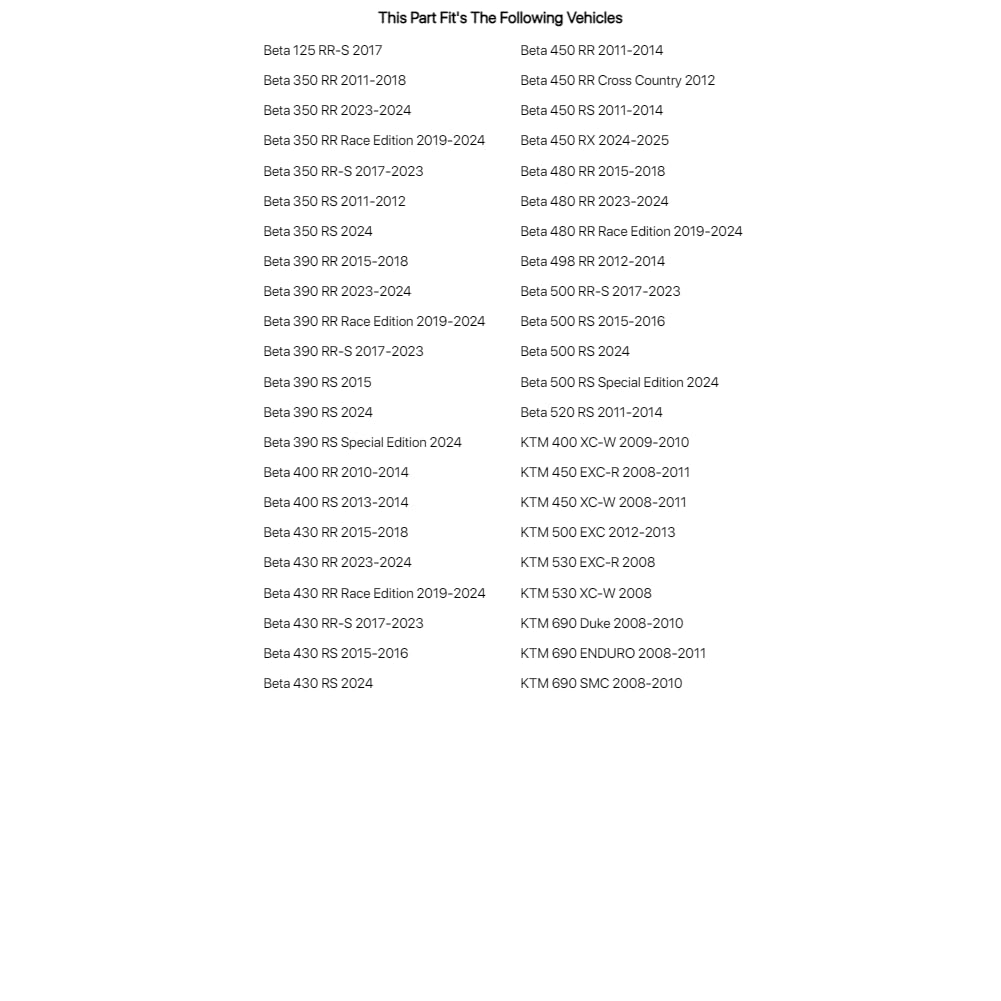 This Part Fit's The Following Vehicles

Beta 125 RR-S 2017
Beta 350 RR 2011-2018
Beta 350 RR 2023-2024
Beta 350 RR Race Edition 2019-2024
Beta 350 RR-S 2017-2023
Beta 350 RS 2011-2012
Beta 350 RS 2024
Beta 390 RR 2015-2018
Beta 390 RR 2023-2024
Beta 390 RR Race Edition 2019-2024
Beta 390 RR-S 2017-2023
Beta 390 RS 2015
Beta 390 RS 2024
Beta 390 RS Special Edition 2024
Beta 400 RR 2010-2014
Beta 400 RS 2013-2014
Beta 430 RR 2015-2018
Beta 430 RR 2023-2024
Beta 430 RR Race Edition 2019-2024
Beta 430 RR-S 2017-2023
Beta 430 RS 2015-2016
Beta 430 RS 2024

Beta 450 RR 2011-2014
Beta 450 RR Cross Country 2012
Beta 450 RS 2011-2014
Beta 450 RX 2024-2025
Beta 480 RR 2015-2018
Beta 480 RR 2023-2024
Beta 480 RR Race Edition 2019-2024
Beta 498 RR 2012-2014
Beta 500 RR-S 2017-2023
Beta 500 RS 2015-2016
Beta 500 RS 2024
Beta 500 RS Special Edition 2024
Beta 520 RS 2011-2014
KTM 400 XC-W 2009-2010
KTM 450 EXC-R 2008-2011
KTM 450 XC-W 2008-2011
KTM 500 EXC 2012-2013
KTM 530 EXC-R 2008
KTM 530 XC-W 2008
KTM 690 Duke 2008-2010
KTM 690 ENDURO 2008-2011
KTM 690 SMC 2008-2010